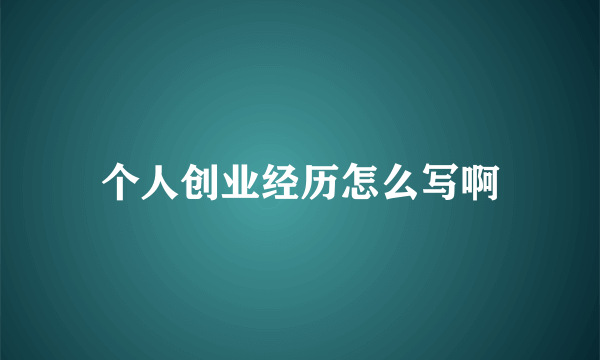 个人创业经历怎么写啊